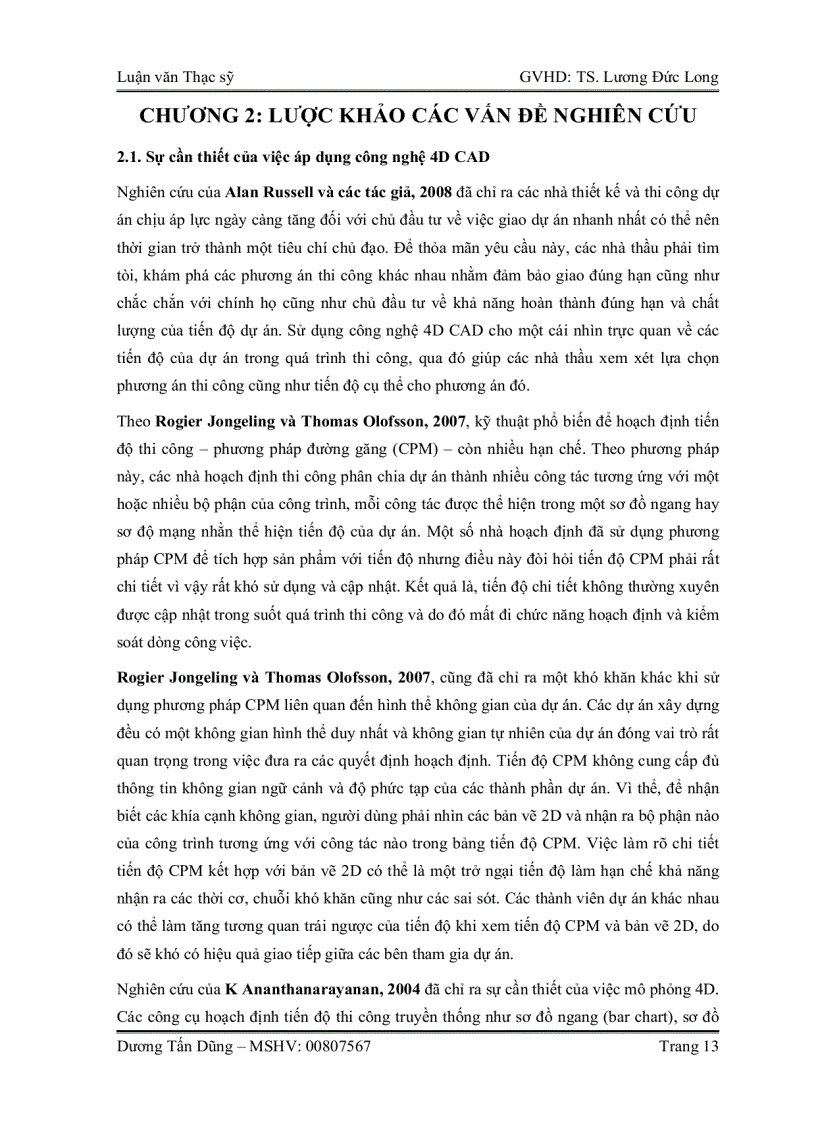 Luận văn Thạc sỹ GVHD: TS. Lương Đức Long

CHƯƠNG 2: LƯỢC KHẢO CÁC VẤN ĐỀ NGHIÊN CỨU

2.1. Sự cần thiết của việc áp dụng công nghệ 4D CAD

Nghiên cứu của Alan Russell và các tác giả, 2008 đã chỉ ra các nhà thiết kế và thi công dự án chịu áp lực ngày càng tăng đối với chủ đầu tư về việc giao dự án nhanh nhất có thể nên thời gian trở thành một tiêu chí chủ đạo. Để thỏa mãn yêu cầu này, các nhà thầu phải tìm tòi, khám phá các phương án thi công khác nhau nhằm đảm bảo giao đúng hạn cũng như chắc chắn với chính họ cũng như chủ đầu tư về khả năng hoàn thành đúng hạn và chất lượng của tiến độ dự án. Sử dụng công nghệ 4D CAD cho một cái nhìn trực quan về các tiến độ của dự án trong quá trình thi công, qua đó giúp các nhà thầu xem xét lựa chọn phương án thi công cũng như tiến độ cụ thể cho phương án đó.

Theo Rogier Jongeling và Thomas Olofsson, 2007, kỹ thuật phổ biến để hoạch định tiến độ thi công – phương pháp đường găng (CPM) – còn nhiều hạn chế. Theo phương pháp này, các nhà hoạch định thi công phân chia dự án thành nhiều công tác tương ứng với một hoặc nhiều bộ phận của công trình, mỗi công tác được thể hiện trong một sơ đồ ngang hay sơ độ mạng nhằn thể hiện tiến độ của dự án. Một số nhà hoạch định đã sử dụng phương pháp CPM để tích hợp sản phẩm với tiến độ nhưng điều này đòi hỏi tiến độ CPM phải rất chi tiết vì vậy rất khó sử dụng và cập nhật. Kết quả là, tiến độ chi tiết không thường xuyên được cập nhật trong suốt quá trình thi công và do đó mất đi chức năng hoạch định và kiểm soát dòng công việc.

Rogier Jongeling và Thomas Olofsson, 2007, cũng đã chỉ ra một khó khăn khác khi sử dụng phương pháp CPM liên quan đến hình thể không gian của dự án. Các dự án xây dựng đều có một không gian hình thể duy nhất và không gian tự nhiên của dự án đóng vai trò rất quan trọng trong việc đưa ra các quyết định hoạch định. Tiến độ CPM không cung cấp đủ thông tin không gian ngữ cảnh và độ phức tạp của các thành phần dự án. Vì thế, để nhận biết các khía cạnh không gian, người dùng phải nhìn các bản vẽ 2D và nhận ra bộ phận nào của công trình tương ứng với công tác nào trong bảng tiến độ CPM. Việc làm rõ chi tiết tiến độ CPM kết hợp với bản vẽ 2D có thể là một trở ngại tiến độ làm hạn chế khả năng nhận ra các thời cơ, chuỗi khó khăn cũng như các sai sót. Các thành viên dự án khác nhau có thể làm tăng tương quan trái ngược của tiến độ khi xem tiến độ CPM và bản vẽ 2D, do đó sẽ khó có hiệu quả giao tiếp giữa các bên tham gia dự án.

Nghiên cứu của K Ananthanarayanan, 2004 đã chỉ ra sự cần thiết của việc mô phỏng 4D. Các công cụ hoạch định tiến độ thi công truyền thống như sơ đồ ngang (bar chart), sơ đồ

Dương Tấn Dũng – MSHV: 00807567 Trang 13